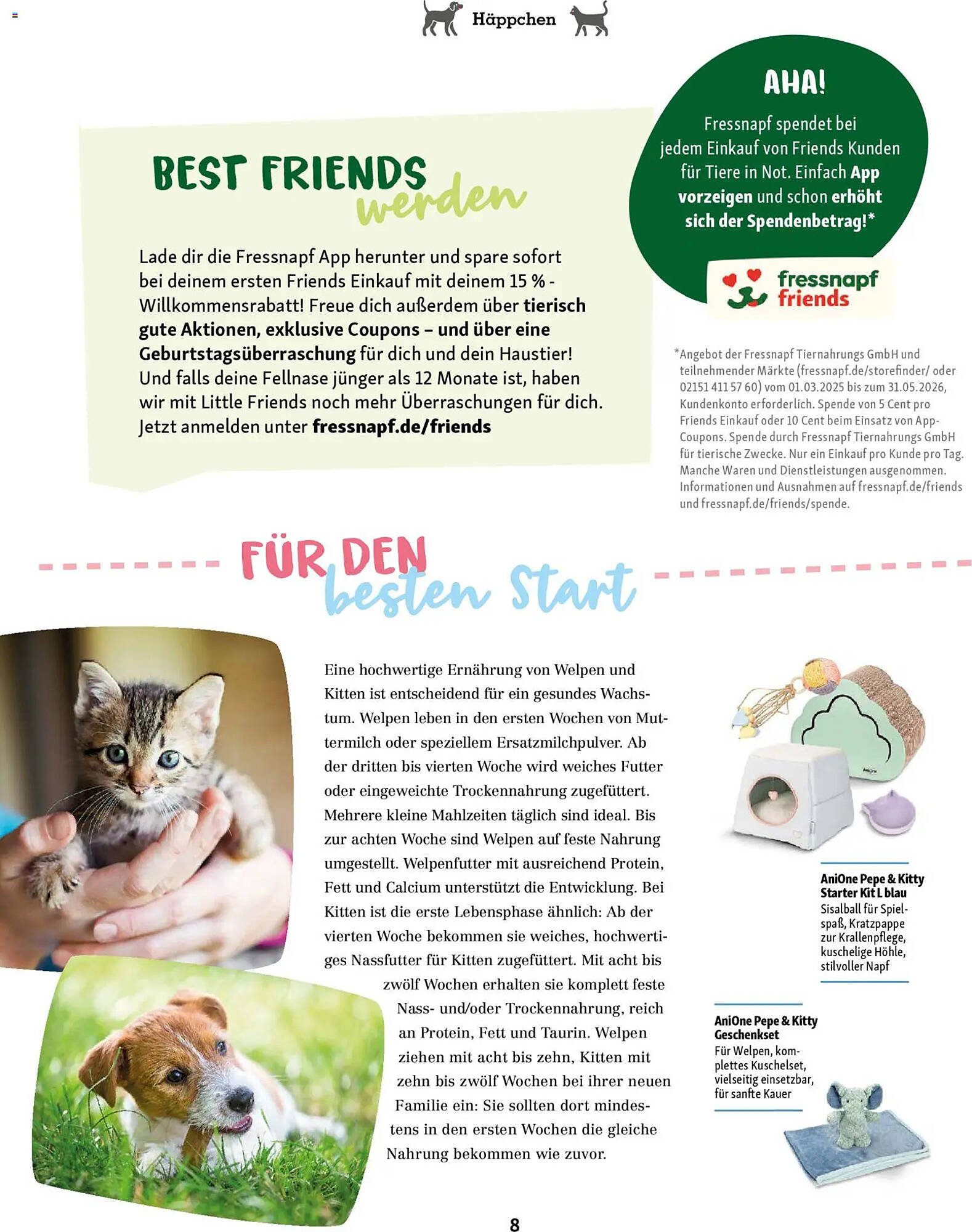 Häppchen

BEST FRIENDS werden

Lade dir die Fressnapf App herunter und spare sofort bei deinem ersten Friends Einkauf mit deinem 15 % - Willkommensrabatt! Freue dich außerdem über tierisch gute Aktionen, exklusive Coupons – und über eine Geburtstagsüberraschung für dich und dein Haustier! Und falls deine Fellnase jünger als 12 Monate ist, haben wir mit Little Friends noch mehr Überraschungen für dich. Jetzt anmelden unter fressnapf.de/friends

AHA!

Fressnapf spendet bei jedem Einkauf von Friends Kunden für Tiere in Not. Einfach App vorzeigen und schon erhöht sich der Spendenbetrag!*

fressnapf friends

*Angebot der Fressnapf Tiernahrungs GmbH und teilnehmender Märkte (fressnapf.de/storefinder/ oder 02151 411 57 60) vom 01.03.2025 bis zum 31.05.2026, Kundenkonto erforderlich. Spende von 5 Cent pro Friends Einkauf oder 10 Cent beim Einsatz von App-Coupons. Spende durch Fressnapf Tiernahrungs GmbH für tierische Zwecke. Nur ein Einkauf pro Kunde pro Tag. Manche Waren und Dienstleistungen ausgenommen. Informationen und Ausnahmen auf fressnapf.de/friends und fressnapf.de/friends/spende.

FÜR DEN besten Start

Eine hochwertige Ernährung von Welpen und Kitten ist entscheidend für ein gesundes Wachstum. Welpen leben in den ersten Wochen von Muttermilch oder speziellem Ersatzmilchpulver. Ab der dritten bis vierten Woche wird weiches Futter oder eingeweichte Trockennahrung zugefüttert. Mehrere kleine Mahlzeiten täglich sind ideal. Bis zur achten Woche sind Welpen auf feste Nahrung umgestellt. Welpenfutter mit ausreichend Protein, Fett und Calcium unterstützt die Entwicklung. Bei Kitten ist die erste Lebensphase ähnlich: Ab der vierten Woche bekommen sie weiches, hochwertiges Nassfutter für Kitten zugefüttert. Mit acht bis zwölf Wochen erhalten sie komplett feste Nass- und/oder Trockennahrung, reich an Protein, Fett und Taurin. Welpen ziehen mit acht bis zehn, Kitten mit zehn bis zwölf Wochen bei ihrer neuen Familie ein: Sie sollten dort mindestens in den ersten Wochen die gleiche Nahrung bekommen wie zuvor.

AniOne Pepe & Kitty Starter Kit L blau
Sisalball für Spielspaß, Kratzpappe zur Krallenpflege, kuschelige Höhle, stilvoller Napf

AniOne Pepe & Kitty Geschenkset
Für Welpen, komplettes Kuschelset, vielseitig einsetzbar, für sanfte Kauer

8